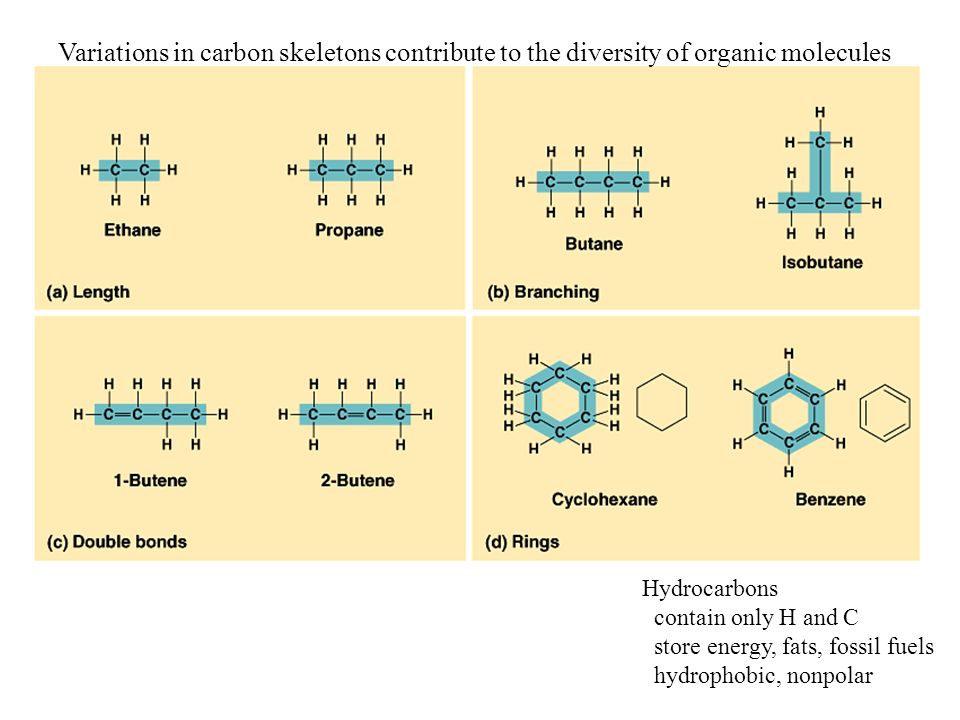 Variations in carbon skeletons contribute to the diversity of organic molecules

Ethane

Propane

(a) Length

Butane

Isobutane

(b) Branching

1-Butene

2-Butene

(c) Double bonds

Cyclohexane

Benzene

(d) Rings

Hydrocarbons
contain only H and C
store energy, fats, fossil fuels
hydrophobic, nonpolar